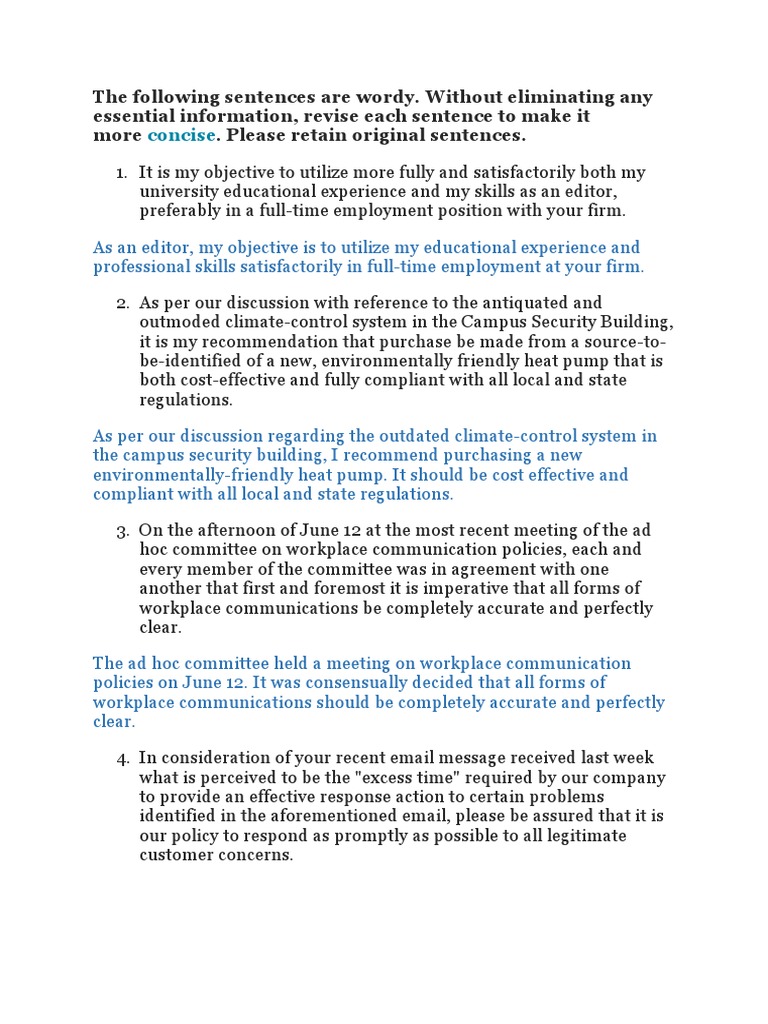 The following sentences are wordy. Without eliminating any essential information, revise each sentence to make it more concise. Please retain original sentences.

1. It is my objective to utilize more fully and satisfactorily both my university educational experience and my skills as an editor, preferably in a full-time employment position with your firm.

As an editor, my objective is to utilize my educational experience and professional skills satisfactorily in full-time employment at your firm.

2. As per our discussion with reference to the antiquated and outmoded climate-control system in the Campus Security Building, it is my recommendation that purchase be made from a source-to-be-identified of a new, environmentally friendly heat pump that is both cost-effective and fully compliant with all local and state regulations.

As per our discussion regarding the outdated climate-control system in the campus security building, I recommend purchasing a new environmentally-friendly heat pump. It should be cost effective and compliant with all local and state regulations.

3. On the afternoon of June 12 at the most recent meeting of the ad hoc committee on workplace communication policies, each and every member of the committee was in agreement with one another that first and foremost it is imperative that all forms of workplace communications be completely accurate and perfectly clear.

The ad hoc committee held a meeting on workplace communication policies on June 12. It was consensually decided that all forms of workplace communications should be completely accurate and perfectly clear.

4. In consideration of your recent email message received last week what is perceived to be the "excess time" required by our company to provide an effective response action to certain problems identified in the aforementioned email, please be assured that it is our policy to respond as promptly as possible to all legitimate customer concerns.